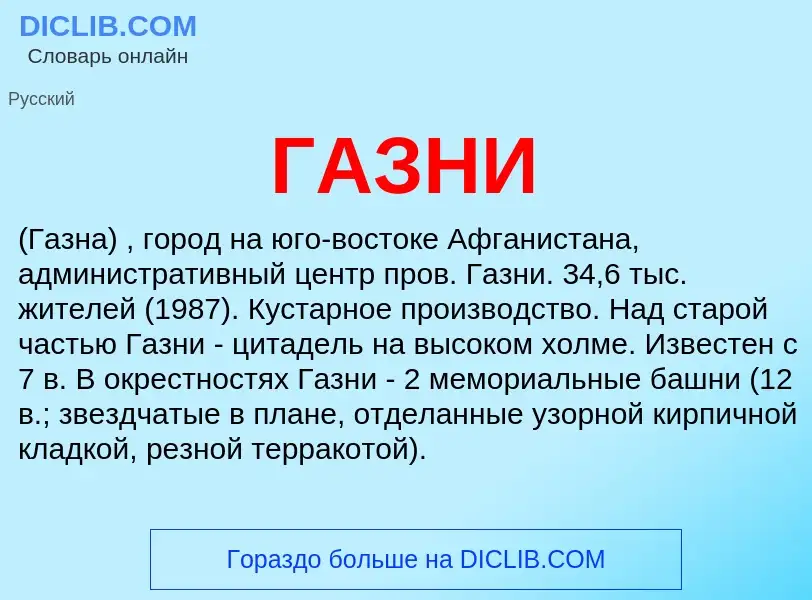 DICLIB.COM
Словарь онлайн

Русский

ГАЗНИ

(Газна) , город на юго-востоке Афганистана, административный центр пров. Газни. 34,6 тыс. жителей (1987). Кустарное производство. Над старой частью Газни - цитадель на высоком холме. Известен с 7 в. В окрестностях Газни - 2 мемориальные башни (12 в.; звездчатые в плане, отделанные узорной кирпичной кладкой, резной терракотой).

Гораздо больше на DICLIB.COM